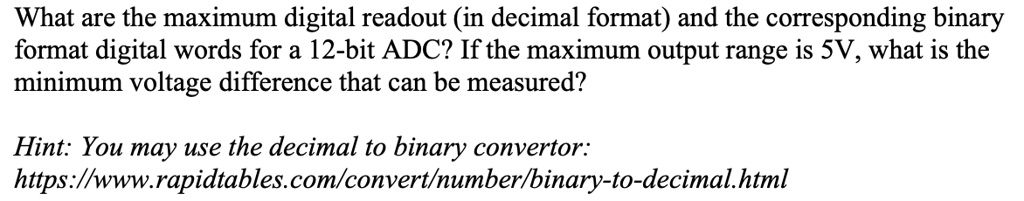 What are the maximum digital readout (in decimal format) and the corresponding binary format digital words for a 12-bit ADC? If the maximum output range is 5V, what is the minimum voltage difference that can be measured?

Hint: You may use the decimal to binary convertor: https://www.rapidtables.com/convert/number/binary-to-decimal.html